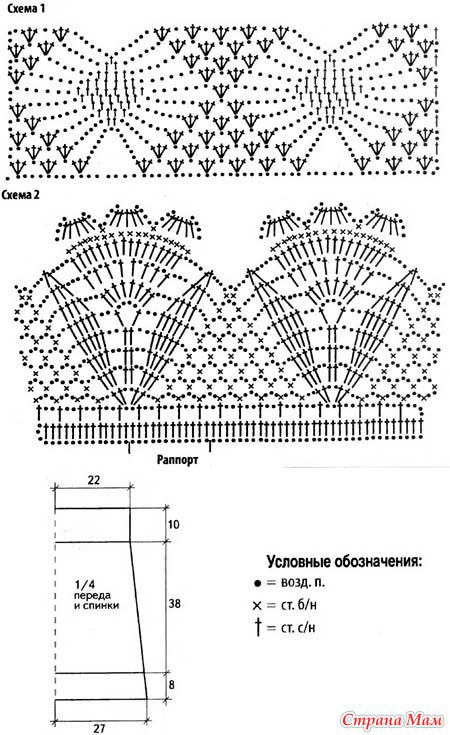 Схема 1

Схема 2

Раппорт

22

10

1/4
переда
и спинки

38

8

27

Условные обозначения:
● = возд. п.
× = ст. б/н
† = ст. с/н

Страна Мам